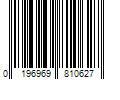 0 196969 810627